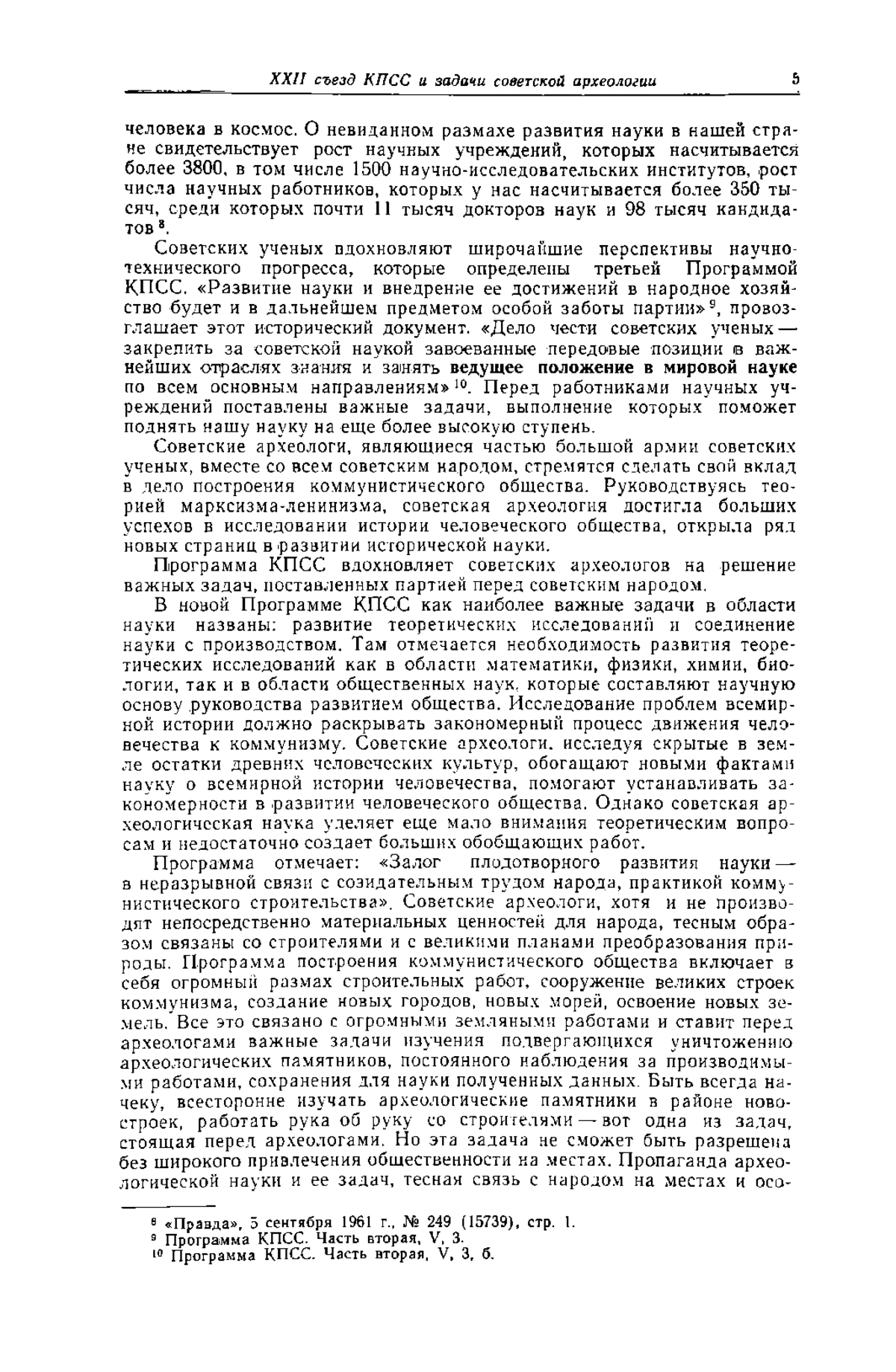 XXII съезд КПСС и задачи советской археологии 5

человека в космос. О невиданном размахе развития науки в нашей стране свидетельствует рост научных учреждений, которых насчитывается более 3800, в том числе 1500 научно-исследовательских институтов, рост числа научных работников, которых у нас насчитывается более 350 тысяч, среди которых почти 11 тысяч докторов наук и 98 тысяч кандидатов $^8$.

Советских ученых вдохновляют широчайшие перспективы научно-технического прогресса, которые определены третьей Программой КПСС. «Развитие науки и внедрение ее достижений в народное хозяйство будет и в дальнейшем предметом особой заботы партии» $^9$, провозглашает этот исторический документ. «Дело чести советских ученых — закрепить за советской наукой завоеванные передовые позиции в важнейших отраслях знания и занять ведущее положение в мировой науке по всем основным направлениям» $^{10}$. Перед работниками научных учреждений поставлены важные задачи, выполнение которых поможет поднять нашу науку на еще более высокую ступень.

Советские археологи, являющиеся частью большой армии советских ученых, вместе со всем советским народом, стремятся сделать свой вклад в дело построения коммунистического общества. Руководствуясь теорией марксизма-ленинизма, советская археология достигла больших успехов в исследовании истории человеческого общества, открыла ряд новых страниц в развитии исторической науки.

Программа КПСС вдохновляет советских археологов на решение важных задач, поставленных партией перед советским народом.

В новой Программе КПСС как наиболее важные задачи в области науки названы: развитие теоретических исследований и соединение науки с производством. Там отмечается необходимость развития теоретических исследований как в области математики, физики, химии, биологии, так и в области общественных наук, которые составляют научную основу руководства развитием общества. Исследование проблем всемирной истории должно раскрывать закономерный процесс движения человечества к коммунизму. Советские археологи, исследуя скрытые в земле остатки древних человеческих культур, обогащают новыми фактами науку о всемирной истории человечества, помогают устанавливать закономерности в развитии человеческого общества. Однако советская археологическая наука уделяет еще мало внимания теоретическим вопросам и недостаточно создает больших обобщающих работ.

Программа отмечает: «Залог плодотворного развития науки — в неразрывной связи с созидательным трудом народа, практикой коммунистического строительства». Советские археологи, хотя и не производят непосредственно материальных ценностей для народа, тесным образом связаны со строителями и с великими планами преобразования природы. Программа построения коммунистического общества включает в себя огромный размах строительных работ, сооружение великих строек коммунизма, создание новых городов, новых морей, освоение новых земель. Все это связано с огромными земляными работами и ставит перед археологами важные задачи изучения подвергающихся уничтожению археологических памятников, постоянного наблюдения за производимыми работами, сохранения для науки полученных данных. Быть всегда начеку, всесторонне изучать археологические памятники в районе новостроек, работать рука об руку со строителями — вот одна из задач, стоящая перед археологами. Но эта задача не сможет быть разрешена без широкого привлечения общественности на местах. Пропаганда археологической науки и ее задач, тесная связь с народом на местах и осо-

$^8$ «Правда», 5 сентября 1961 г., № 249 (15739), стр. 1.
$^9$ Программа КПСС. Часть вторая, V, 3.
$^{10}$ Программа КПСС. Часть вторая, V, 3, б.